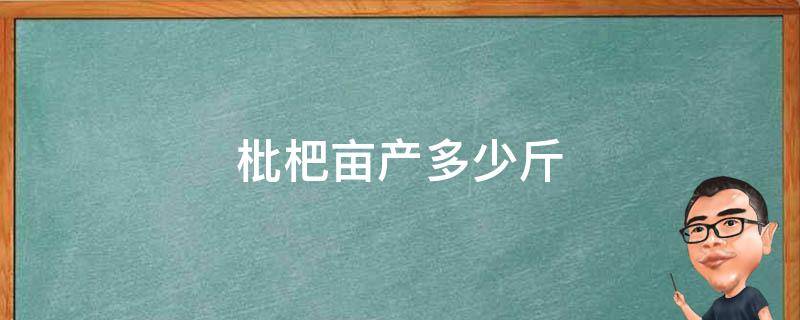 枇杷亩产多少斤